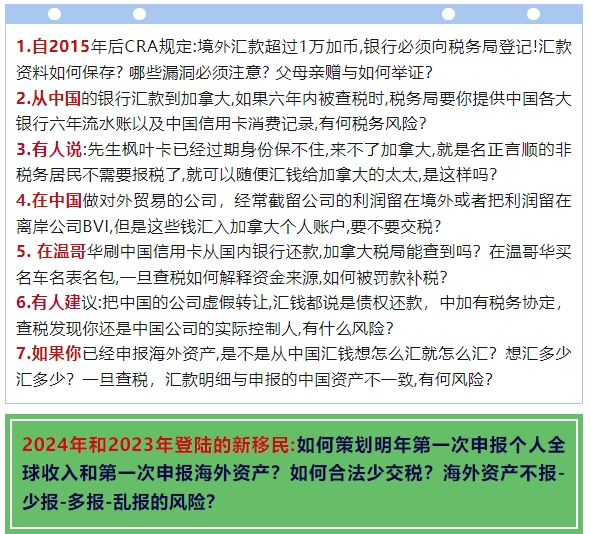 1.自2015年后CRA规定:境外汇款超过1万加币,银行必须向税务局登记!汇款资料如何保存？哪些漏洞必须注意？父母亲赠与如何举证？
2.从中国的银行汇款到加拿大,如果六年内被查税时,税务局要你提供中国各大银行六年流水账以及中国信用卡消费记录,有何税务风险？
3.有人说:先生枫叶卡已经过期身份保不住,来不了加拿大,就是名正言顺的非税务居民不需要报税了,就可以随便汇钱给加拿大的太太,是这样吗？
4.在中国做对外贸易的公司，经常截留公司的利润留在境外或者把利润留在离岸公司BVI,但是这些钱汇入加拿大个人账户,要不要交税？
5. 在温哥华刷中国信用卡从国内银行还款,加拿大税局能查到吗？在温哥华买名车名表名包,一旦查税如何解释资金来源,如何被罚款补税？
6.有人建议:把中国的公司虚假转让,汇钱都说是债权还款，中加有税务协定，查税发现你还是中国公司的实际控制人,有什么风险？
7.如果你已经申报海外资产,是不是从中国汇钱想怎么汇就怎么汇？想汇多少汇多少？一旦查税，汇款明细与申报的中国资产不一致,有何风险？

2024年和2023年登陆的新移民:如何策划明年第一次申报个人全球收入和第一次申报海外资产？如何合法少交税？海外资产不报-少报-多报-乱报的风险？